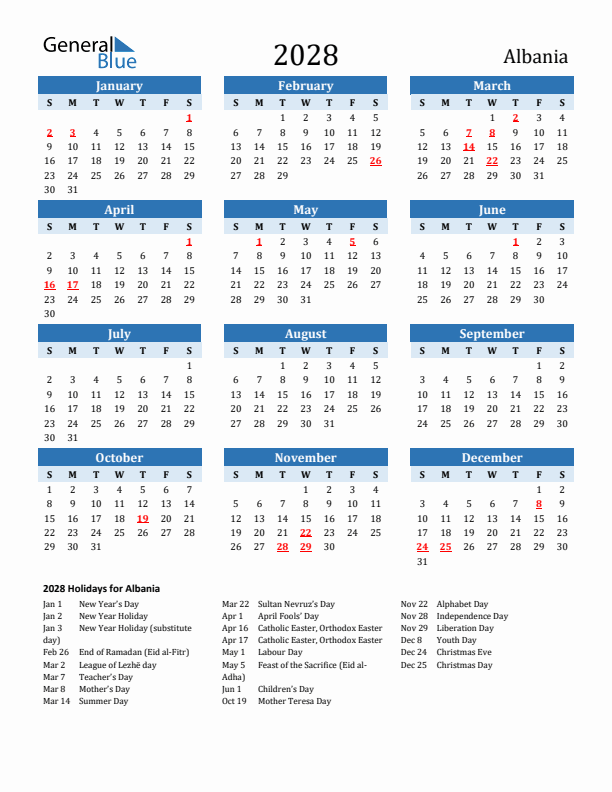 General Blue

2028

Albania

January

| S | M | T | W | T | F | S |
|---|---|---|---|---|---|---|
| | | | | | | 1 |
| 2 | 3 | 4 | 5 | 6 | 7 | 8 |
| 9 | 10 | 11 | 12 | 13 | 14 | 15 |
| 16 | 17 | 18 | 19 | 20 | 21 | 22 |
| 23 | 24 | 25 | 26 | 27 | 28 | 29 |
| 30 | 31 | | | | | |

February

| S | M | T | W | T | F | S |
|---|---|---|---|---|---|---|
| | | 1 | 2 | 3 | 4 | 5 |
| 6 | 7 | 8 | 9 | 10 | 11 | 12 |
| 13 | 14 | 15 | 16 | 17 | 18 | 19 |
| 20 | 21 | 22 | 23 | 24 | 25 | 26 |
| 27 | 28 | 29 | | | | |

March

| S | M | T | W | T | F | S |
|---|---|---|---|---|---|---|
| | | | 1 | 2 | 3 | 4 |
| 5 | 6 | 7 | 8 | 9 | 10 | 11 |
| 12 | 13 | 14 | 15 | 16 | 17 | 18 |
| 19 | 20 | 21 | 22 | 23 | 24 | 25 |
| 26 | 27 | 28 | 29 | 30 | 31 | |

April

| S | M | T | W | T | F | S |
|---|---|---|---|---|---|---|
| | | | | | | 1 |
| 2 | 3 | 4 | 5 | 6 | 7 | 8 |
| 9 | 10 | 11 | 12 | 13 | 14 | 15 |
| 16 | 17 | 18 | 19 | 20 | 21 | 22 |
| 23 | 24 | 25 | 26 | 27 | 28 | 29 |
| 30 | | | | | | |

May

| S | M | T | W | T | F | S |
|---|---|---|---|---|---|---|
| | 1 | 2 | 3 | 4 | 5 | 6 |
| 7 | 8 | 9 | 10 | 11 | 12 | 13 |
| 14 | 15 | 16 | 17 | 18 | 19 | 20 |
| 21 | 22 | 23 | 24 | 25 | 26 | 27 |
| 28 | 29 | 30 | 31 | | | |

June

| S | M | T | W | T | F | S |
|---|---|---|---|---|---|---|
| | | | | 1 | 2 | 3 |
| 4 | 5 | 6 | 7 | 8 | 9 | 10 |
| 11 | 12 | 13 | 14 | 15 | 16 | 17 |
| 18 | 19 | 20 | 21 | 22 | 23 | 24 |
| 25 | 26 | 27 | 28 | 29 | 30 | |

July

| S | M | T | W | T | F | S |
|---|---|---|---|---|---|---|
| | | | | | | 1 |
| 2 | 3 | 4 | 5 | 6 | 7 | 8 |
| 9 | 10 | 11 | 12 | 13 | 14 | 15 |
| 16 | 17 | 18 | 19 | 20 | 21 | 22 |
| 23 | 24 | 25 | 26 | 27 | 28 | 29 |
| 30 | 31 | | | | | |

August

| S | M | T | W | T | F | S |
|---|---|---|---|---|---|---|
| | | 1 | 2 | 3 | 4 | 5 |
| 6 | 7 | 8 | 9 | 10 | 11 | 12 |
| 13 | 14 | 15 | 16 | 17 | 18 | 19 |
| 20 | 21 | 22 | 23 | 24 | 25 | 26 |
| 27 | 28 | 29 | 30 | 31 | | |

September

| S | M | T | W | T | F | S |
|---|---|---|---|---|---|---|
| | | | | | 1 | 2 |
| 3 | 4 | 5 | 6 | 7 | 8 | 9 |
| 10 | 11 | 12 | 13 | 14 | 15 | 16 |
| 17 | 18 | 19 | 20 | 21 | 22 | 23 |
| 24 | 25 | 26 | 27 | 28 | 29 | 30 |

October

| S | M | T | W | T | F | S |
|---|---|---|---|---|---|---|
| 1 | 2 | 3 | 4 | 5 | 6 | 7 |
| 8 | 9 | 10 | 11 | 12 | 13 | 14 |
| 15 | 16 | 17 | 18 | 19 | 20 | 21 |
| 22 | 23 | 24 | 25 | 26 | 27 | 28 |
| 29 | 30 | 31 | | | | |

November

| S | M | T | W | T | F | S |
|---|---|---|---|---|---|---|
| | | | 1 | 2 | 3 | 4 |
| 5 | 6 | 7 | 8 | 9 | 10 | 11 |
| 12 | 13 | 14 | 15 | 16 | 17 | 18 |
| 19 | 20 | 21 | 22 | 23 | 24 | 25 |
| 26 | 27 | 28 | 29 | 30 | | |

December

| S | M | T | W | T | F | S |
|---|---|---|---|---|---|---|
| | | | | | 1 | 2 |
| 3 | 4 | 5 | 6 | 7 | 8 | 9 |
| 10 | 11 | 12 | 13 | 14 | 15 | 16 |
| 17 | 18 | 19 | 20 | 21 | 22 | 23 |
| 24 | 25 | 26 | 27 | 28 | 29 | 30 |
| 31 | | | | | | |

2028 Holidays for Albania

Jan 1 New Year's Day
Jan 2 New Year Holiday
Jan 3 New Year Holiday (substitute day)
Feb 26 End of Ramadan (Eid al-Fitr)
Mar 2 League of Lezhë day
Mar 7 Teacher's Day
Mar 8 Mother's Day
Mar 14 Summer Day

Mar 22 Sultan Nevruz's Day
Apr 1 April Fools' Day
Apr 16 Catholic Easter, Orthodox Easter
Apr 17 Catholic Easter, Orthodox Easter
May 1 Labour Day
May 5 Feast of the Sacrifice (Eid al-Adha)
Jun 1 Children's Day
Oct 19 Mother Teresa Day

Nov 22 Alphabet Day
Nov 28 Independence Day
Nov 29 Liberation Day
Dec 8 Youth Day
Dec 24 Christmas Eve
Dec 25 Christmas Day